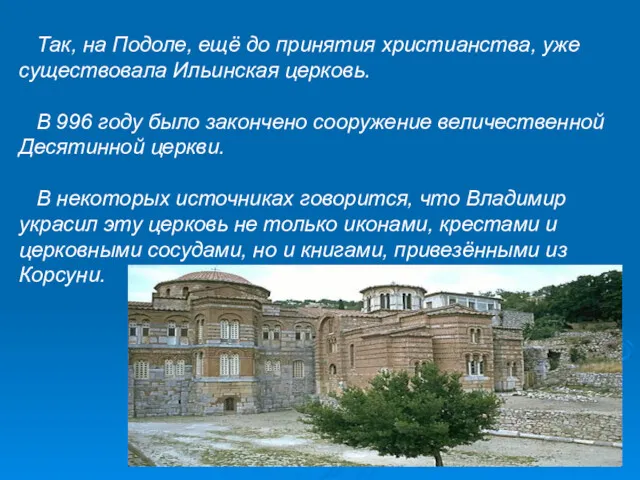 Так, на Подоле, ещё до принятия христианства, уже существовала Ильинская церковь.

В 996 году было закончено сооружение величественной Десятинной церкви.

В некоторых источниках говорится, что Владимир украсил эту церковь не только иконами, крестами и церковными сосудами, но и книгами, привезёнными из Корсуни.